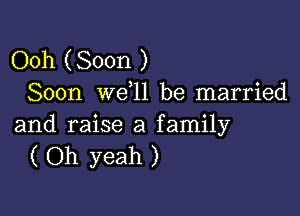 Ooh (Soon )
Soon we'll be married
and raise a family
( Oh yeah )